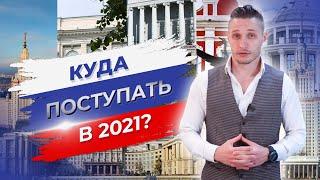 КУДА
ПОСТУПАТЬ
В 2021?